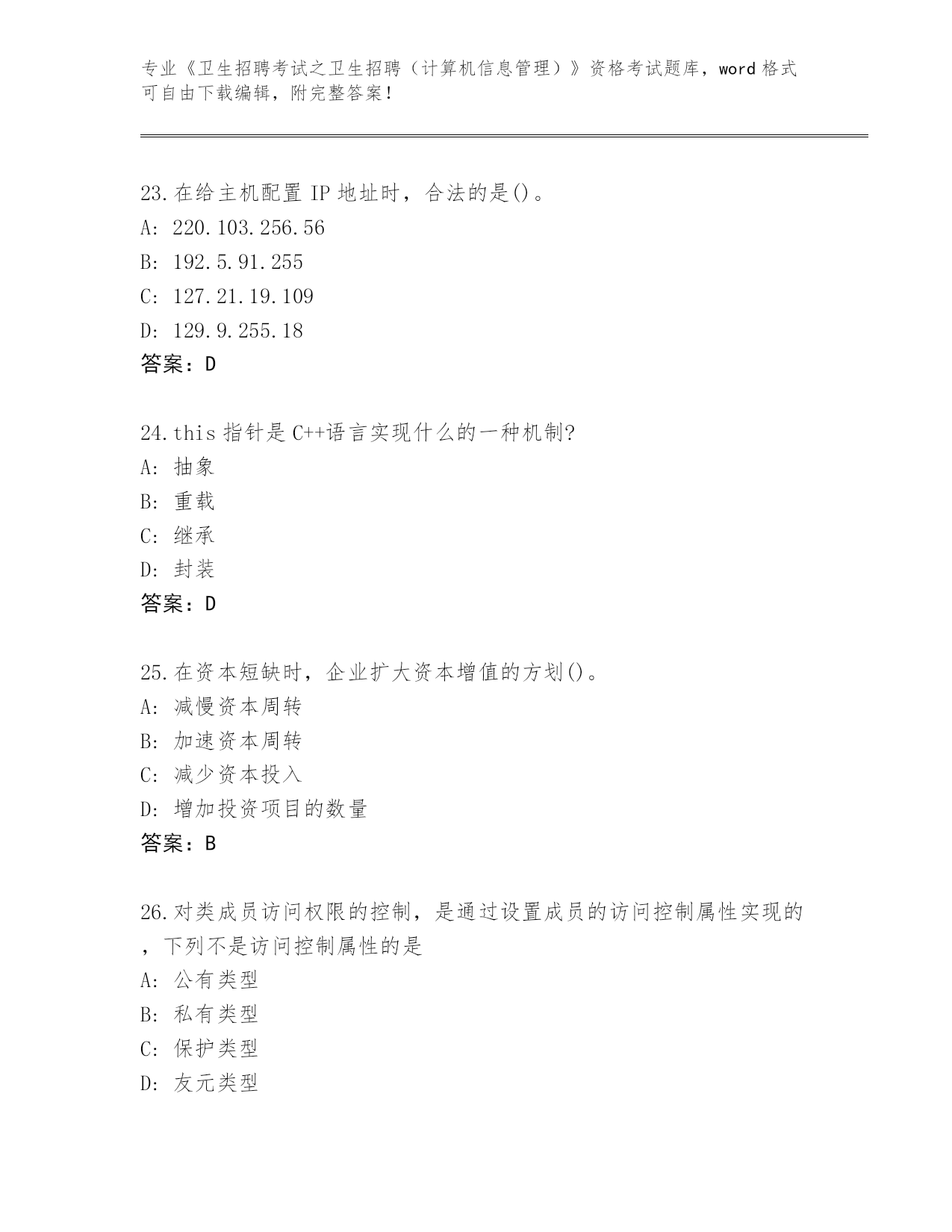 专业《卫生招聘考试之卫生招聘（计算机信息管理）》资格考试题库，word 格式可自由下载编辑，附完整答案！

23.在给主机配置 IP 地址时，合法的是()。
A: 220.103.256.56
B: 192.5.91.255
C: 127.21.19.109
D: 129.9.255.18
答案：D

24.this 指针是 C++语言实现什么的一种机制?
A: 抽象
B: 重载
C: 继承
D: 封装
答案：D

25.在资本短缺时，企业扩大资本增值的方划()。
A: 减慢资本周转
B: 加速资本周转
C: 减少资本投入
D: 增加投资项目的数量
答案：B

26.对类成员访问权限的控制，是通过设置成员的访问控制属性实现的，下列不是访问控制属性的是
A: 公有类型
B: 私有类型
C: 保护类型
D: 友元类型